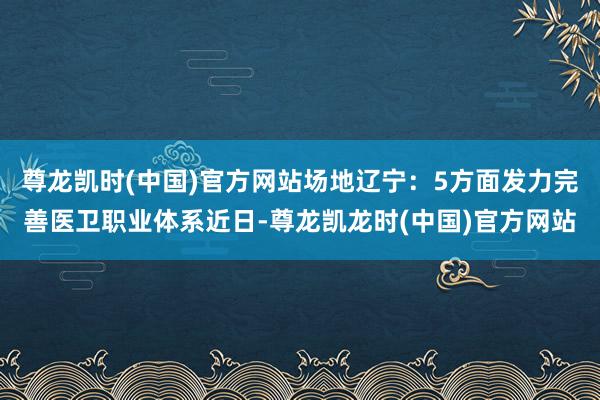 尊龙凯时(中国)官方网站场地辽宁：5方面发力完善医卫职业体系近日-尊龙凯龙时(中国)官方网站